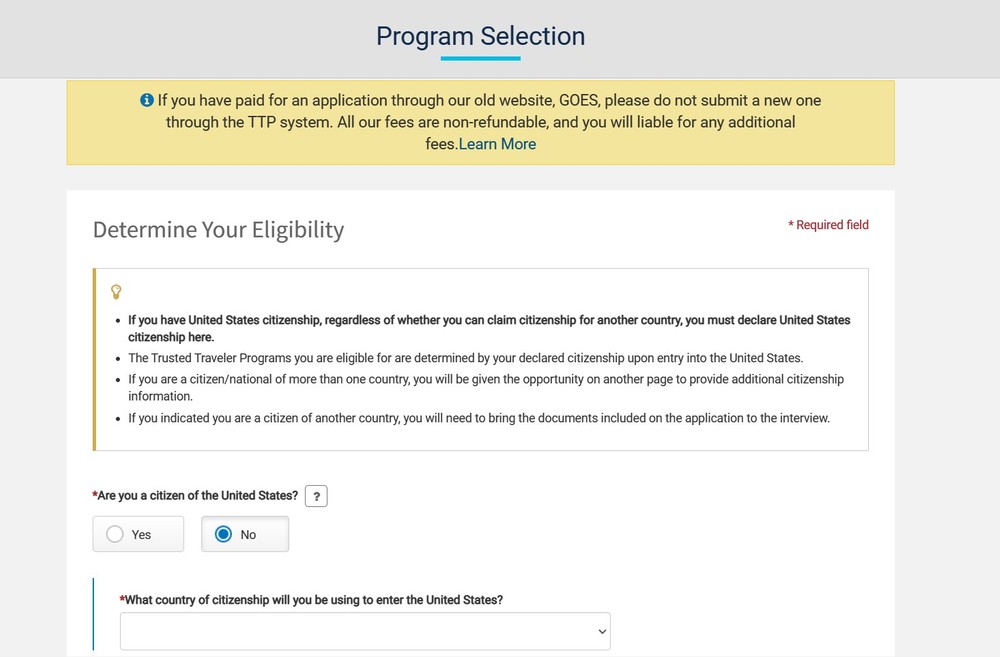 Program Selection

If you have paid for an application through our old website, GOES, please do not submit a new one through the TTP system. All our fees are non-refundable, and you will liable for any additional fees.Learn More

Determine Your Eligibility

* Required field

- If you have United States citizenship, regardless of whether you can claim citizenship for another country, you must declare United States citizenship here.
- The Trusted Traveler Programs you are eligible for are determined by your declared citizenship upon entry into the United States.
- If you are a citizen/national of more than one country, you will be given the opportunity on another page to provide additional citizenship information.
- If you indicated you are a citizen of another country, you will need to bring the documents included on the application to the interview.

*Are you a citizen of the United States? ?

Yes

No

*What country of citizenship will you be using to enter the United States?